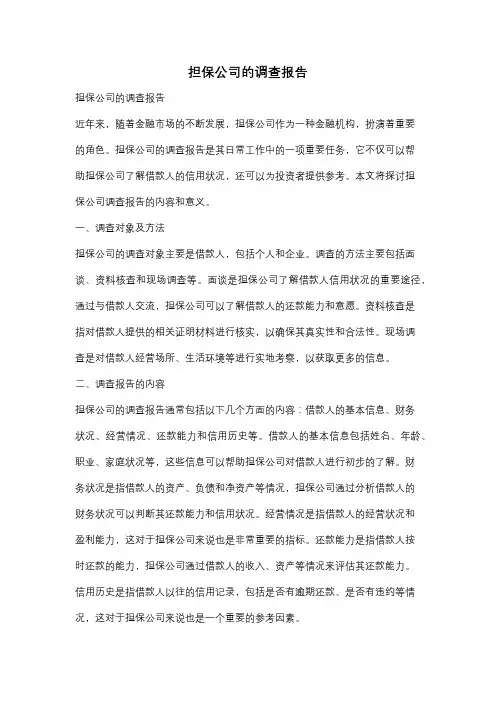 担保公司的调查报告

担保公司的调查报告

近年来，随着金融市场的不断发展，担保公司作为一种金融机构，扮演着重要的角色。担保公司的调查报告是其日常工作中的一项重要任务，它不仅可以帮助担保公司了解借款人的信用状况，还可以为投资者提供参考。本文将探讨担保公司调查报告的内容和意义。

一、调查对象及方法

担保公司的调查对象主要是借款人，包括个人和企业。调查的方法主要包括面谈、资料核查和现场调查等。面谈是担保公司了解借款人信用状况的重要途径，通过与借款人交流，担保公司可以了解借款人的还款能力和意愿。资料核查是指对借款人提供的相关证明材料进行核实，以确保其真实性和合法性。现场调查是对借款人经营场所、生活环境等进行实地考察，以获取更多的信息。

二、调查报告的内容

担保公司的调查报告通常包括以下几个方面的内容：借款人的基本信息、财务状况、经营情况、还款能力和信用历史等。借款人的基本信息包括姓名、年龄、职业、家庭状况等，这些信息可以帮助担保公司对借款人进行初步的了解。财务状况是指借款人的资产、负债和净资产等情况，担保公司通过分析借款人的财务状况可以判断其还款能力和信用状况。经营情况是指借款人的经营状况和盈利能力，这对于担保公司来说也是非常重要的指标。还款能力是指借款人按时还款的能力，担保公司通过借款人的收入、资产等情况来评估其还款能力。信用历史是指借款人以往的信用记录，包括是否有逾期还款、是否有违约等情况，这对于担保公司来说也是一个重要的参考因素。